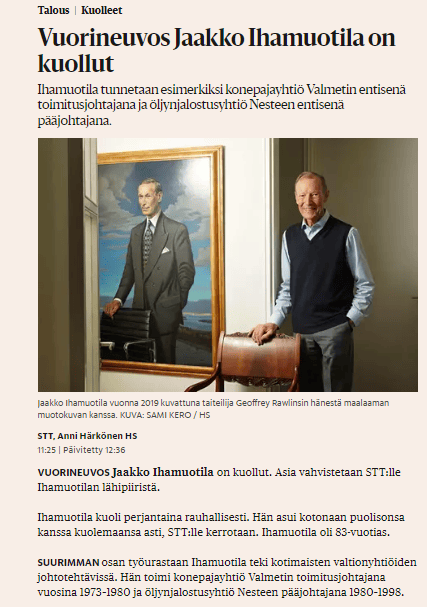 Talous | Kuolleet

Vuorineuvos Jaakko Ihamuotila on kuollut

Ihamuotila tunnetaan esimerkiksi konepajayhtiö Valmetin entisenä toimitusjohtajana ja öljynjalostusyhtiö Nesteen entisenä pääjohtajana.

Jaakko Ihamuotila vuonna 2019 kuvattuna taiteilija Geoffrey Rawlinsin hänestä maalaaman muotokuvan kanssa. KUVA: SAMI KERO / HS

STT, Anni Härkönen HS
11:25 | Päivitetty 12:36

VUORINEUVOS Jaakko Ihamuotila on kuollut. Asia vahvistetaan STT:lle Ihamuotilan lähipiiristä.

Ihamuotila kuoli perjantaina rauhallisesti. Hän asui kotonaan puolisonsa kanssa kuolemaansa asti, STT:lle kerrotaan. Ihamuotila oli 83-vuotias.

SUURIMMAN osan työurastaan Ihamuotila teki kotimaisten valtionyhtiöiden johtotehtävissä. Hän toimi konepajayhtiö Valmetin toimitusjohtajana vuosina 1973-1980 ja öljynjalostusyhtiö Nesteen pääjohtajana 1980-1998.